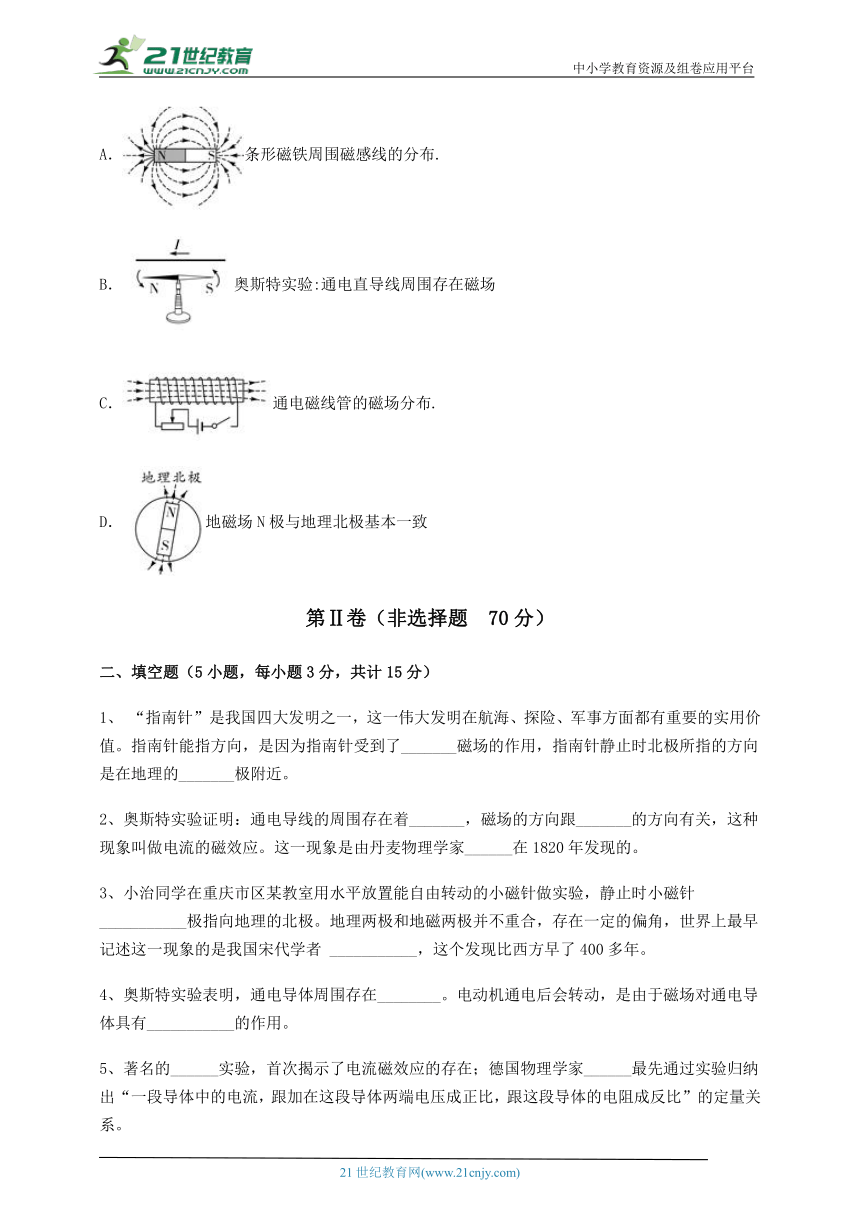 21世纪教育 www.21cnjy.com

中小学教育资源及组卷应用平台

A. N S 条形磁铁周围磁感线的分布.

B. I N S 奥斯特实验:通电直导线周围存在磁场

C. 通电磁线管的磁场分布.

D. 地理北极 N S 地磁场N极与地理北极基本一致

第Ⅱ卷（非选择题 70分）

二、填空题（5小题，每小题3分，共计15分）

1、“指南针”是我国四大发明之一，这一伟大发明在航海、探险、军事方面都有重要的实用价值。指南针能指方向，是因为指南针受到了_______磁场的作用，指南针静止时北极所指的方向是在地理的_______极附近。

2、奥斯特实验证明：通电导线的周围存在着_______，磁场的方向跟_______的方向有关，这种现象叫做电流的磁效应。这一现象是由丹麦物理学家______在1820年发现的。

3、小治同学在重庆市区某教室用水平放置能自由转动的小磁针做实验，静止时小磁针___________极指向地理的北极。地理两极和地磁两极并不重合，存在一定的偏角，世界上最早记述这一现象的是我国宋代学者 ___________，这个发现比西方早了400多年。

4、奥斯特实验表明，通电导体周围存在________。电动机通电后会转动，是由于磁场对通电导体具有___________的作用。

5、著名的______实验，首次揭示了电流磁效应的存在；德国物理学家______最先通过实验归纳出“一段导体中的电流，跟加在这段导体两端电压成正比，跟这段导体的电阻成反比”的定量关系。

21世纪教育网(www.21cnjy.com)